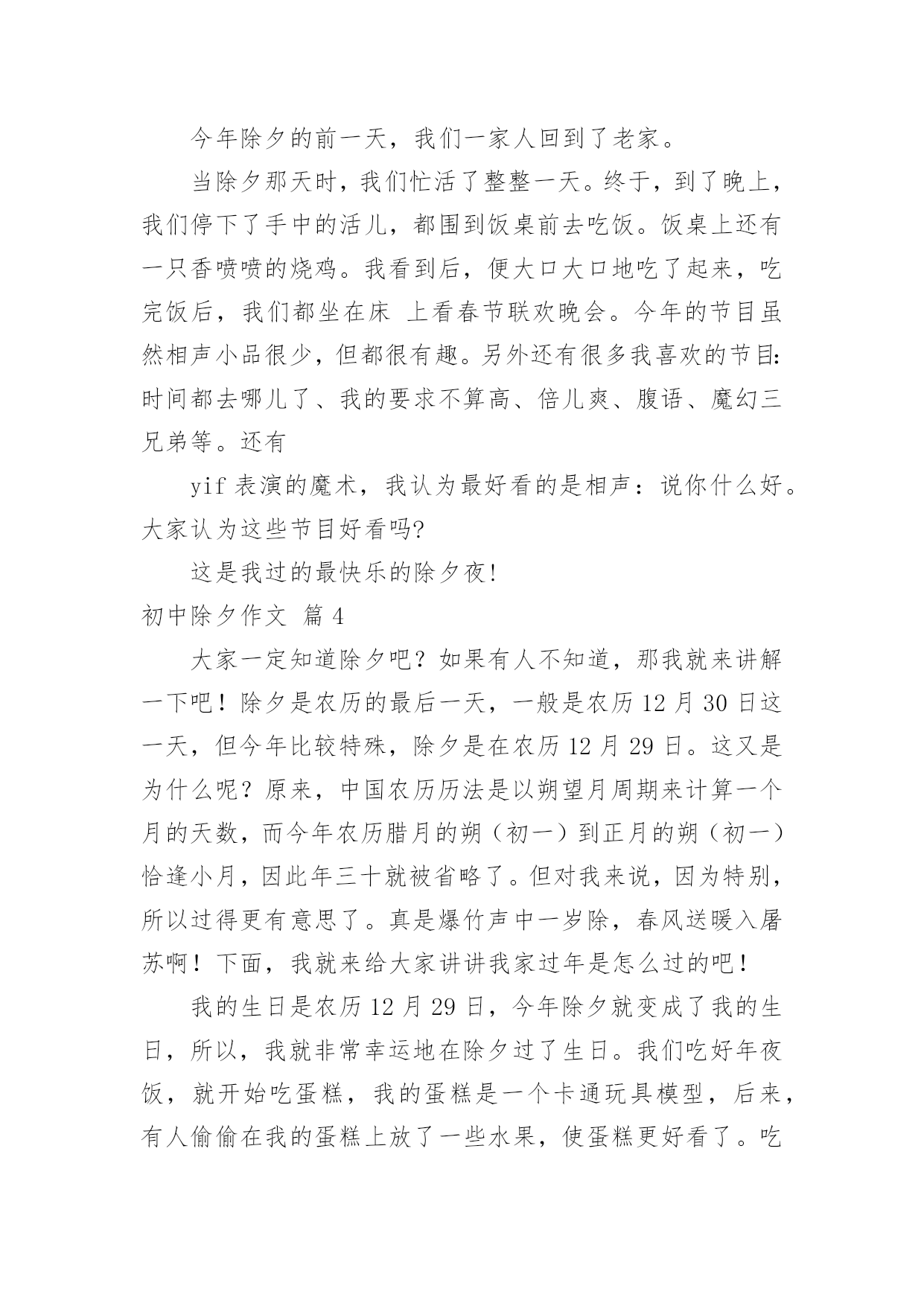 今年除夕的前一天，我们一家人回到了老家。

当除夕那天时，我们忙活了整整一天。终于，到了晚上，我们停下了手中的活儿，都围到饭桌前去吃饭。饭桌上还有一只香喷喷的烧鸡。我看到后，便大口大口地吃了起来，吃完饭后，我们都坐在床 上看春节联欢晚会。今年的节目虽然相声小品很少，但都很有趣。另外还有很多我喜欢的节目:时间都去哪儿了、我的要求不算高、倍儿爽、腹语、魔幻三兄弟等。还有

yif 表演的魔术，我认为最好看的是相声：说你什么好。大家认为这些节目好看吗?

这是我过的最快乐的除夕夜!

初中除夕作文 篇 4

大家一定知道除夕吧？如果有人不知道，那我就来讲解一下吧！除夕是农历的最后一天，一般是农历 12 月 30 日这一天，但今年比较特殊，除夕是在农历 12 月 29 日。这又是为什么呢？原来，中国农历历法是以朔望月周期来计算一个月的天数，而今年农历腊月的朔（初一）到正月的朔（初一）恰逢小月，因此年三十就被省略了。但对我来说，因为特别，所以过得更有意思了。真是爆竹声中一岁除，春风送暖入屠苏啊！下面，我就来给大家讲讲我家过年是怎么过的吧！

我的生日是农历 12 月 29 日，今年除夕就变成了我的生日，所以，我就非常幸运地在除夕过了生日。我们吃好年夜饭，就开始吃蛋糕，我的蛋糕是一个卡通玩具模型，后来，有人偷偷在我的蛋糕上放了一些水果，使蛋糕更好看了。吃